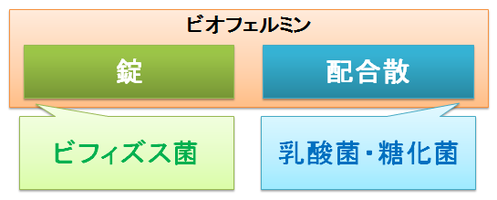 ビオフェルミン

錠

配合散

ビフィズス菌

乳酸菌・糖化菌